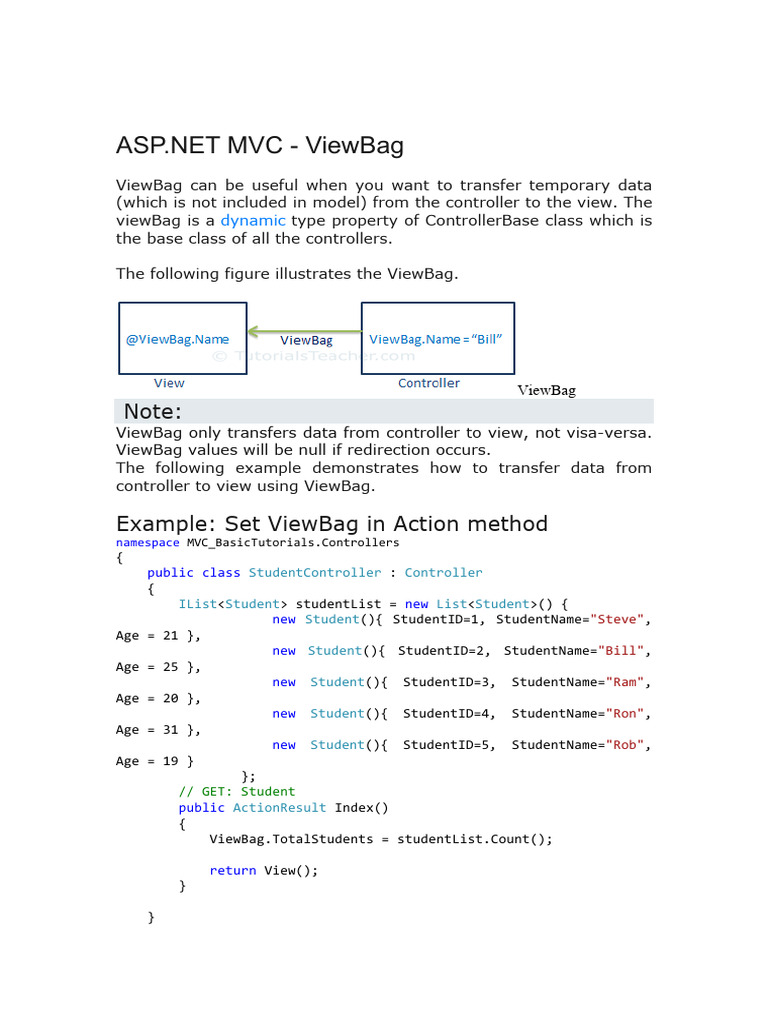 ASP.NET MVC - ViewBag

ViewBag can be useful when you want to transfer temporary data (which is not included in model) from the controller to the view. The viewBag is a dynamic type property of ControllerBase class which is the base class of all the controllers.

The following figure illustrates the ViewBag.

@ViewBag.Name

ViewBag

ViewBag.Name = "Bill"

© TutorialsTeacher.com

View

Controller

ViewBag

Note:

ViewBag only transfers data from controller to view, not visa-versa. ViewBag values will be null if redirection occurs.
The following example demonstrates how to transfer data from controller to view using ViewBag.

Example: Set ViewBag in Action method

namespace MVC_BasicTutorials.Controllers
{
    public class StudentController : Controller
    {
        IList<Student> studentList = new List<Student>() {
                    new Student(){ StudentID=1, StudentName="Steve", Age = 21 },
                    new Student(){ StudentID=2, StudentName="Bill", Age = 25 },
                    new Student(){ StudentID=3, StudentName="Ram", Age = 20 },
                    new Student(){ StudentID=4, StudentName="Ron", Age = 31 },
                    new Student(){ StudentID=5, StudentName="Rob", Age = 19 }
                };
        // GET: Student
        public ActionResult Index()
        {
            ViewBag.TotalStudents = studentList.Count();

            return View();
        }

    }